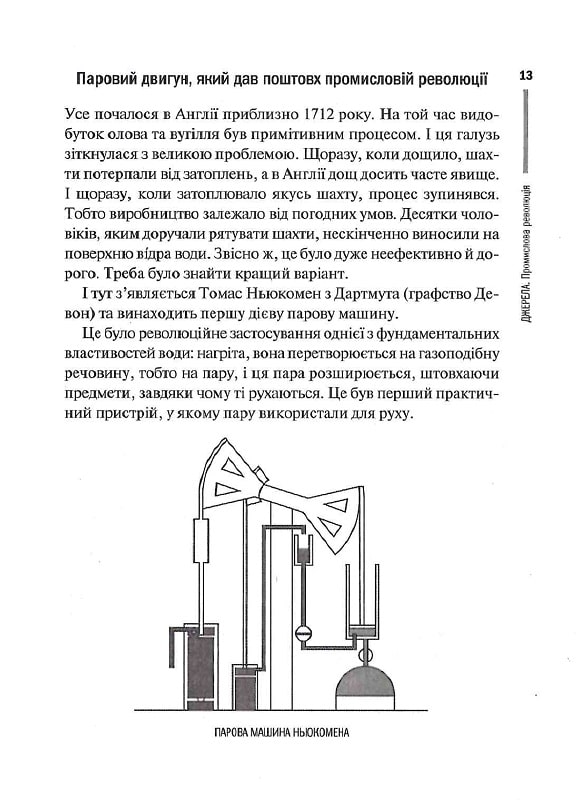 Паровий двигун, який дав поштовх промисловій революції

13

ДЖЕРЕЛА. Промислова революція

Усе почалося в Англії приблизно 1712 року. На той час видобуток олова та вугілля був примітивним процесом. І ця галузь зіткнулася з великою проблемою. Щоразу, коли дощило, шахти потерпали від затоплень, а в Англії дощ досить часте явище. І щоразу, коли затоплювало якусь шахту, процес зупинявся. Тобто виробництво залежало від погодних умов. Десятки чоловіків, яким доручали рятувати шахти, нескінченно виносили на поверхню відра води. Звісно ж, це було дуже неефективно й дорого. Треба було знайти кращий варіант.

І тут з'являється Томас Ньюкомен з Дартмута (графство Девон) та винаходить першу дієву парову машину.

Це було революційне застосування однієї з фундаментальних властивостей води: нагріта, вона перетворюється на газоподібну речовину, тобто на пару, і ця пара розширюється, штовхаючи предмети, завдяки чому ті рухаються. Це був перший практичний пристрій, у якому пару використали для руху.

ПАРОВА МАШИНА НЬЮКОМЕНА